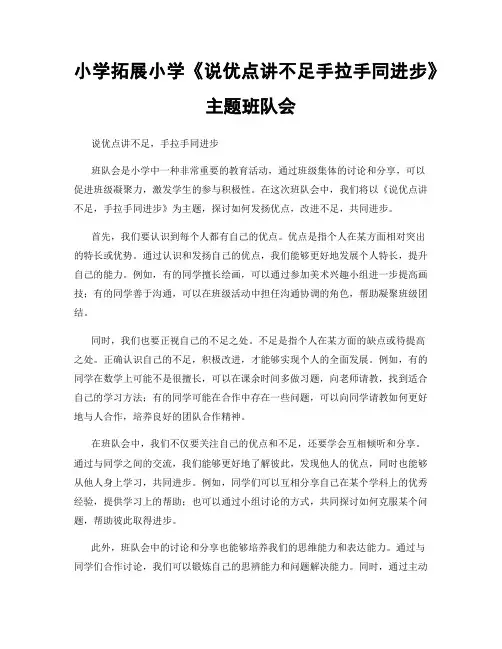 小学拓展小学《说优点讲不足手拉手同进步》主题班队会

说优点讲不足，手拉手同进步

班队会是小学中一种非常重要的教育活动，通过班级集体的讨论和分享，可以促进班级凝聚力，激发学生的参与积极性。在这次班队会中，我们将以《说优点讲不足，手拉手同进步》为主题，探讨如何发扬优点，改进不足，共同进步。

首先，我们要认识到每个人都有自己的优点。优点是指个人在某方面相对突出的特长或优势。通过认识和发扬自己的优点，我们能够更好地发展个人特长，提升自己的能力。例如，有的同学擅长绘画，可以通过参加美术兴趣小组进一步提高画技；有的同学善于沟通，可以在班级活动中担任沟通协调的角色，帮助凝聚班级团结。

同时，我们也要正视自己的不足之处。不足是指个人在某方面的缺点或待提高之处。正确认识自己的不足，积极改进，才能够实现个人的全面发展。例如，有的同学在数学上可能不是很擅长，可以在课余时间多做习题，向老师请教，找到适合自己的学习方法；有的同学可能在合作中存在一些问题，可以向同学请教如何更好地与人合作，培养良好的团队合作精神。

在班队会中，我们不仅要关注自己的优点和不足，还要学会互相倾听和分享。通过与同学之间的交流，我们能够更好地了解彼此，发现他人的优点，同时也能够从他人身上学习，共同进步。例如，同学们可以互相分享自己在某个学科上的优秀经验，提供学习上的帮助；也可以通过小组讨论的方式，共同探讨如何克服某个问题，帮助彼此取得进步。

此外，班队会中的讨论和分享也能够培养我们的思维能力和表达能力。通过与同学们合作讨论，我们可以锻炼自己的思辨能力和问题解决能力。同时，通过主动